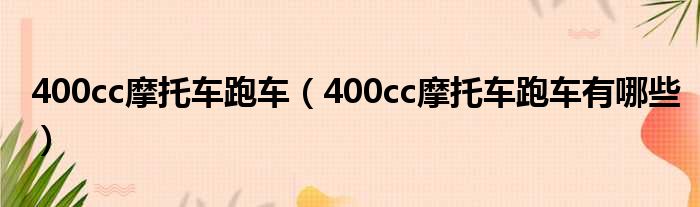 400cc摩托车跑车（400cc摩托车跑车有哪些）